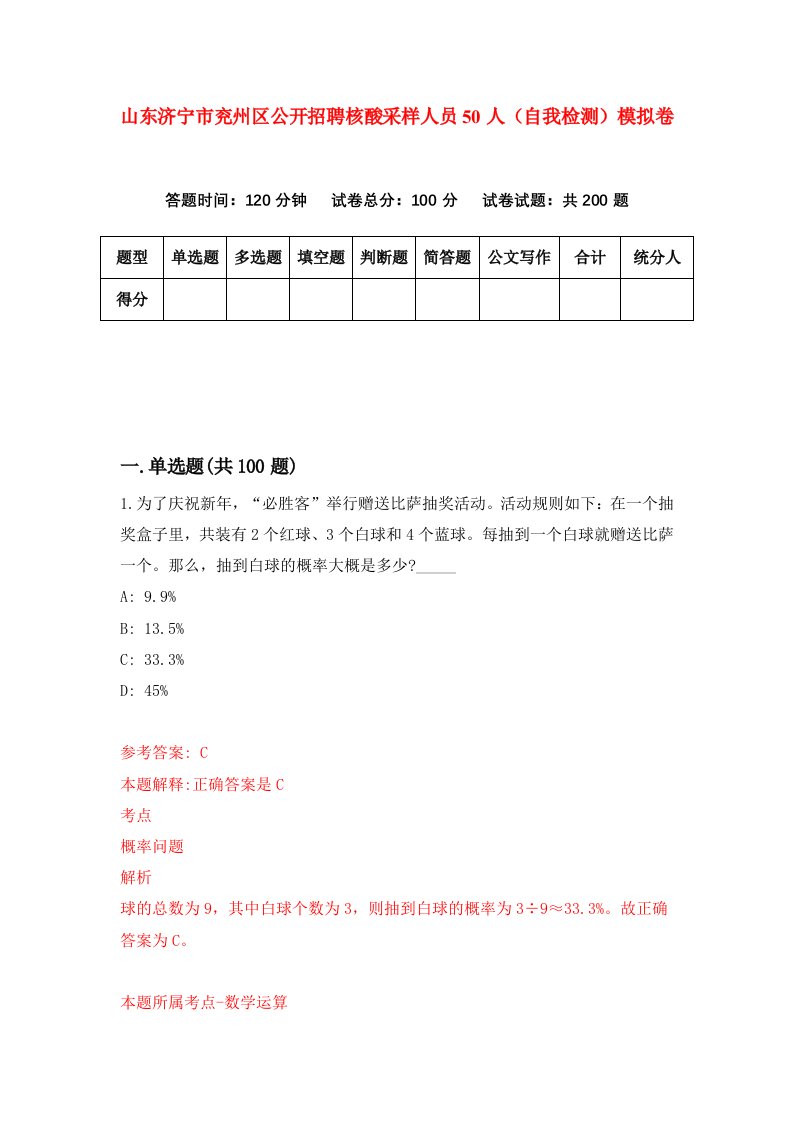 山东济宁市兖州区公开招聘核酸采样人员50人（自我检测）模拟卷

答题时间：120分钟　试卷总分：100分　试卷试题：共200题

| 题型 | 单选题 | 多选题 | 填空题 | 判断题 | 简答题 | 公文写作 | 合计 | 统分人 |
|---|---|---|---|---|---|---|---|---|
| 得分 | | | | | | | | |

一.单选题(共100题)

1.为了庆祝新年，“必胜客”举行赠送比萨抽奖活动。活动规则如下：在一个抽奖盒子里，共装有2个红球、3个白球和4个蓝球。每抽到一个白球就赠送比萨一个。那么，抽到白球的概率大概是多少?_____

A: 9.9%

B: 13.5%

C: 33.3%

D: 45%

参考答案: C

本题解释:正确答案是C

考点

概率问题

解析

球的总数为9，其中白球个数为3，则抽到白球的概率为3÷9≈33.3%。故正确答案为C。

本题所属考点-数学运算